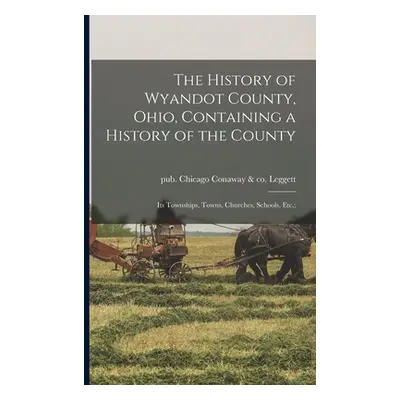 The History of Wyandot County, Ohio, Containing a History of the County

pub. Chicago Conaway & co. Leggett

Its Townships, Towns, Churches, Schools, Etc.;